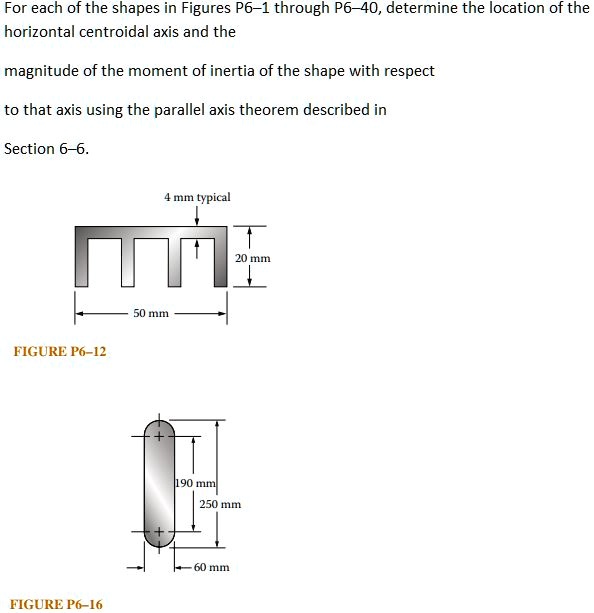 For each of the shapes in Figures P6–1 through P6–40, determine the location of the horizontal centroidal axis and the

magnitude of the moment of inertia of the shape with respect

to that axis using the parallel axis theorem described in

Section 6–6.

4 mm typical

20 mm

50 mm

FIGURE P6–12

190 mm

250 mm

60 mm

FIGURE P6–16